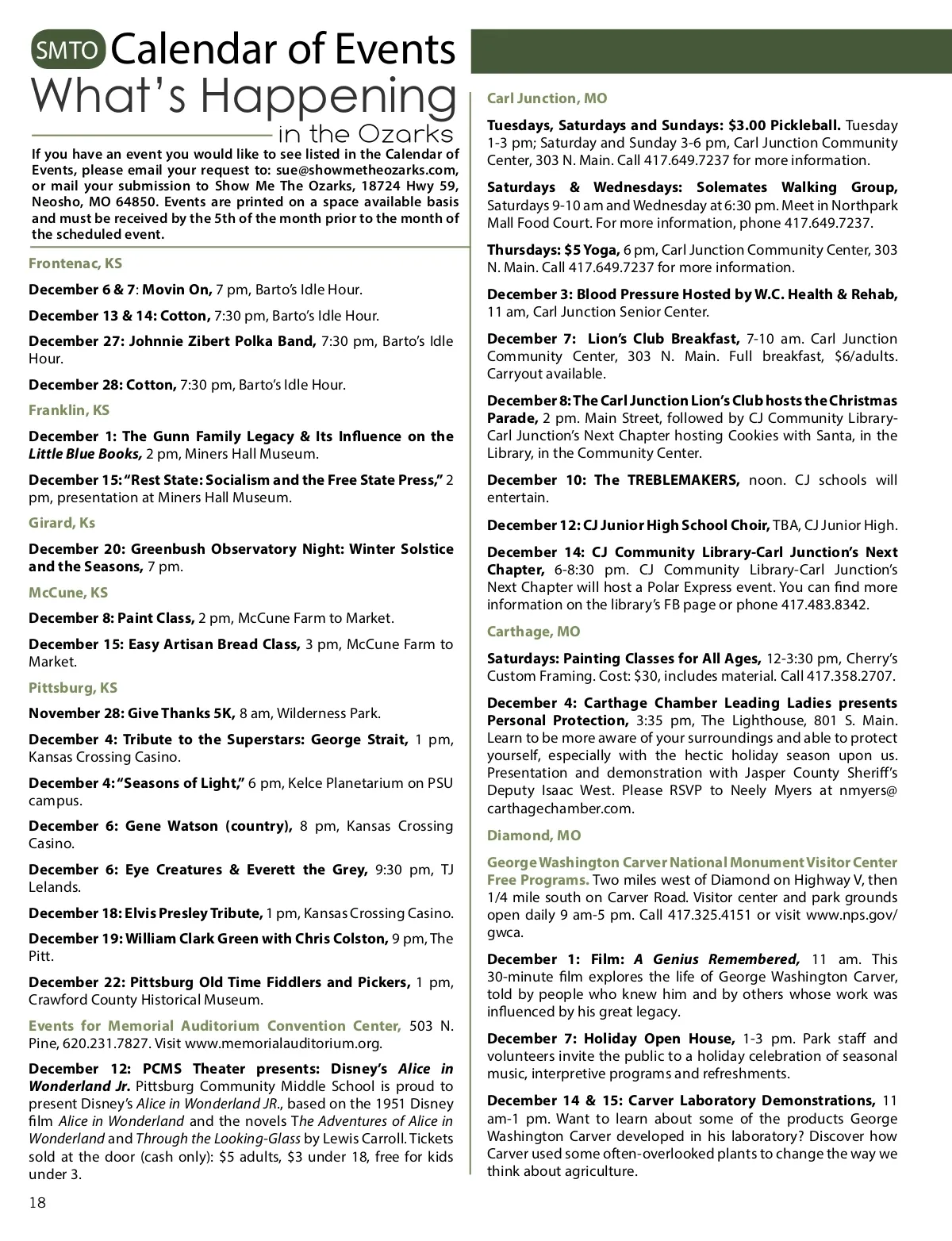 SMTO Calendar of Events
What's Happening
in the Ozarks

If you have an event you would like to see listed in the Calendar of Events, please email your request to: sue@showmetheozarks.com, or mail your submission to Show Me The Ozarks, 18724 Hwy 59, Neosho, MO 64850. Events are printed on a space available basis and must be received by the 5th of the month prior to the month of the scheduled event.

Frontenac, KS

December 6 & 7: Movin On, 7 pm, Barto's Idle Hour.

December 13 & 14: Cotton, 7:30 pm, Barto's Idle Hour.

December 27: Johnnie Zibert Polka Band, 7:30 pm, Barto's Idle Hour.

December 28: Cotton, 7:30 pm, Barto's Idle Hour.

Franklin, KS

December 1: The Gunn Family Legacy & Its Influence on the Little Blue Books, 2 pm, Miners Hall Museum.

December 15: "Rest State: Socialism and the Free State Press," 2 pm, presentation at Miners Hall Museum.

Girard, Ks

December 20: Greenbush Observatory Night: Winter Solstice and the Seasons, 7 pm.

McCune, KS

December 8: Paint Class, 2 pm, McCune Farm to Market.

December 15: Easy Artisan Bread Class, 3 pm, McCune Farm to Market.

Pittsburg, KS

November 28: Give Thanks 5K, 8 am, Wilderness Park.

December 4: Tribute to the Superstars: George Strait, 1 pm, Kansas Crossing Casino.

December 4: "Seasons of Light," 6 pm, Kelce Planetarium on PSU campus.

December 6: Gene Watson (country), 8 pm, Kansas Crossing Casino.

December 6: Eye Creatures & Everett the Grey, 9:30 pm, TJ Lelands.

December 18: Elvis Presley Tribute, 1 pm, Kansas Crossing Casino.

December 19: William Clark Green with Chris Colston, 9 pm, The Pitt.

December 22: Pittsburg Old Time Fiddlers and Pickers, 1 pm, Crawford County Historical Museum.

Events for Memorial Auditorium Convention Center, 503 N. Pine, 620.231.7827. Visit www.memorialauditorium.org.

December 12: PCMS Theater presents: Disney's Alice in Wonderland Jr. Pittsburg Community Middle School is proud to present Disney's Alice in Wonderland JR., based on the 1951 Disney film Alice in Wonderland and the novels The Adventures of Alice in Wonderland and Through the Looking-Glass by Lewis Carroll. Tickets sold at the door (cash only): $5 adults, $3 under 18, free for kids under 3.

18

Carl Junction, MO

Tuesdays, Saturdays and Sundays: $3.00 Pickleball. Tuesday 1-3 pm; Saturday and Sunday 3-6 pm, Carl Junction Community Center, 303 N. Main. Call 417.649.7237 for more information.

Saturdays & Wednesdays: Solemates Walking Group, Saturdays 9-10 am and Wednesday at 6:30 pm. Meet in Northpark Mall Food Court. For more information, phone 417.649.7237.

Thursdays: $5 Yoga, 6 pm, Carl Junction Community Center, 303 N. Main. Call 417.649.7237 for more information.

December 3: Blood Pressure Hosted by W.C. Health & Rehab, 11 am, Carl Junction Senior Center.

December 7: Lion's Club Breakfast, 7-10 am. Carl Junction Community Center, 303 N. Main. Full breakfast, $6/adults. Carryout available.

December 8: The Carl Junction Lion's Club hosts the Christmas Parade, 2 pm. Main Street, followed by CJ Community Library-Carl Junction's Next Chapter hosting Cookies with Santa, in the Library, in the Community Center.

December 10: The TREBLEMAKERS, noon. CJ schools will entertain.

December 12: CJ Junior High School Choir, TBA, CJ Junior High.

December 14: CJ Community Library-Carl Junction's Next Chapter, 6-8:30 pm. CJ Community Library-Carl Junction's Next Chapter will host a Polar Express event. You can find more information on the library's FB page or phone 417.483.8342.

Carthage, MO

Saturdays: Painting Classes for All Ages, 12-3:30 pm, Cherry's Custom Framing. Cost: $30, includes material. Call 417.358.2707.

December 4: Carthage Chamber Leading Ladies presents Personal Protection, 3:35 pm, The Lighthouse, 801 S. Main. Learn to be more aware of your surroundings and able to protect yourself, especially with the hectic holiday season upon us. Presentation and demonstration with Jasper County Sheriff's Deputy Isaac West. Please RSVP to Neely Myers at nmyers@carthagechamber.com.

Diamond, MO

George Washington Carver National Monument Visitor Center Free Programs. Two miles west of Diamond on Highway V, then 1/4 mile south on Carver Road. Visitor center and park grounds open daily 9 am-5 pm. Call 417.325.4151 or visit www.nps.gov/gwca.

December 1: Film: A Genius Remembered, 11 am. This 30-minute film explores the life of George Washington Carver, told by people who knew him and by others whose work was influenced by his great legacy.

December 7: Holiday Open House, 1-3 pm. Park staff and volunteers invite the public to a holiday celebration of seasonal music, interpretive programs and refreshments.

December 14 & 15: Carver Laboratory Demonstrations, 11 am-1 pm. Want to learn about some of the products George Washington Carver developed in his laboratory? Discover how Carver used some often-overlooked plants to change the way we think about agriculture.